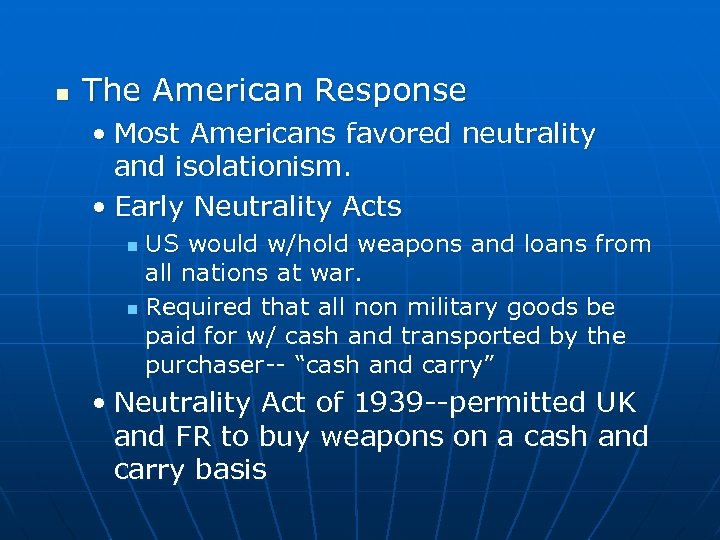 The American Response

• Most Americans favored neutrality and isolationism.

• Early Neutrality Acts

US would w/hold weapons and loans from all nations at war.

Required that all non military goods be paid for w/ cash and transported by the purchaser-- “cash and carry”

• Neutrality Act of 1939--permitted UK and FR to buy weapons on a cash and carry basis